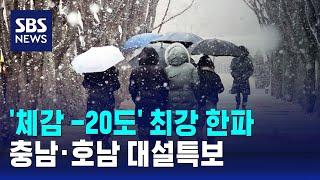 SBS NEWS

'체감 -20도' 최강 한파
충남·호남 대설특보